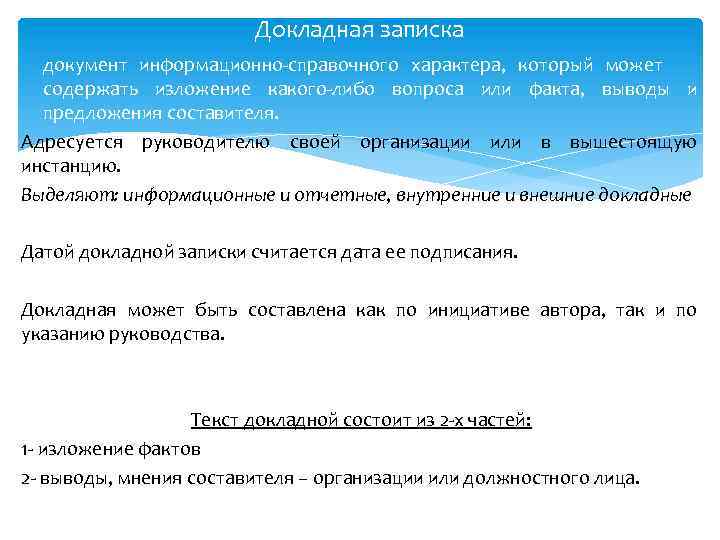 Докладная записка

документ информационно-справочного характера, который может содержать изложение какого-либо вопроса или факта, выводы и предложения составителя.

Адресуется руководителю своей организации или в вышестоящую инстанцию.

Выделяют: информационные и отчетные, внутренние и внешние докладные

Датой докладной записки считается дата ее подписания.

Докладная может быть составлена как по инициативе автора, так и по указанию руководства.

Текст докладной состоит из 2-х частей:

1- изложение фактов

2- выводы, мнения составителя – организации или должностного лица.